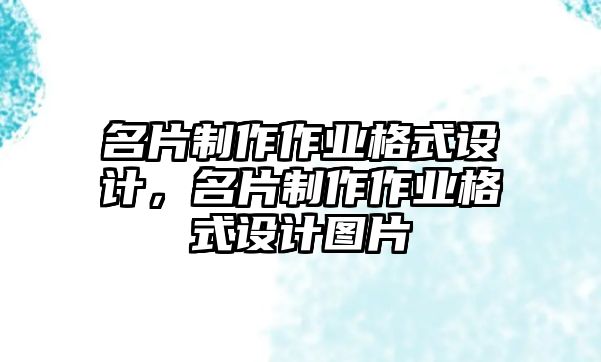 名片制作作业格式设计，名片制作作业格式设计图片